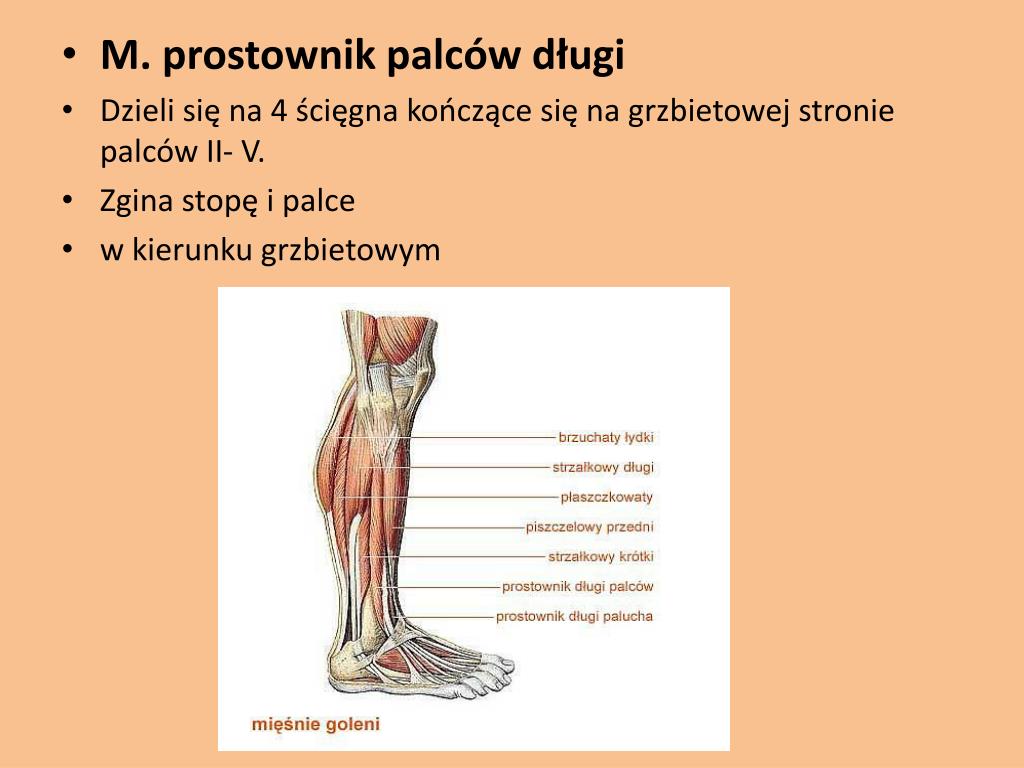 • M. prostownik palców długi
• Dzieli się na 4 ścięgna kończące się na grzbietowej stronie palców II- V.
• Zgina stopę i palce
• w kierunku grzbietowym

brzuchaty łydki
strzałkowy długi
płaszczkowaty
piszczelowy przedni
strzałkowy krótki
prostownik długi palców
prostownik długi palucha

mięśnie goleni